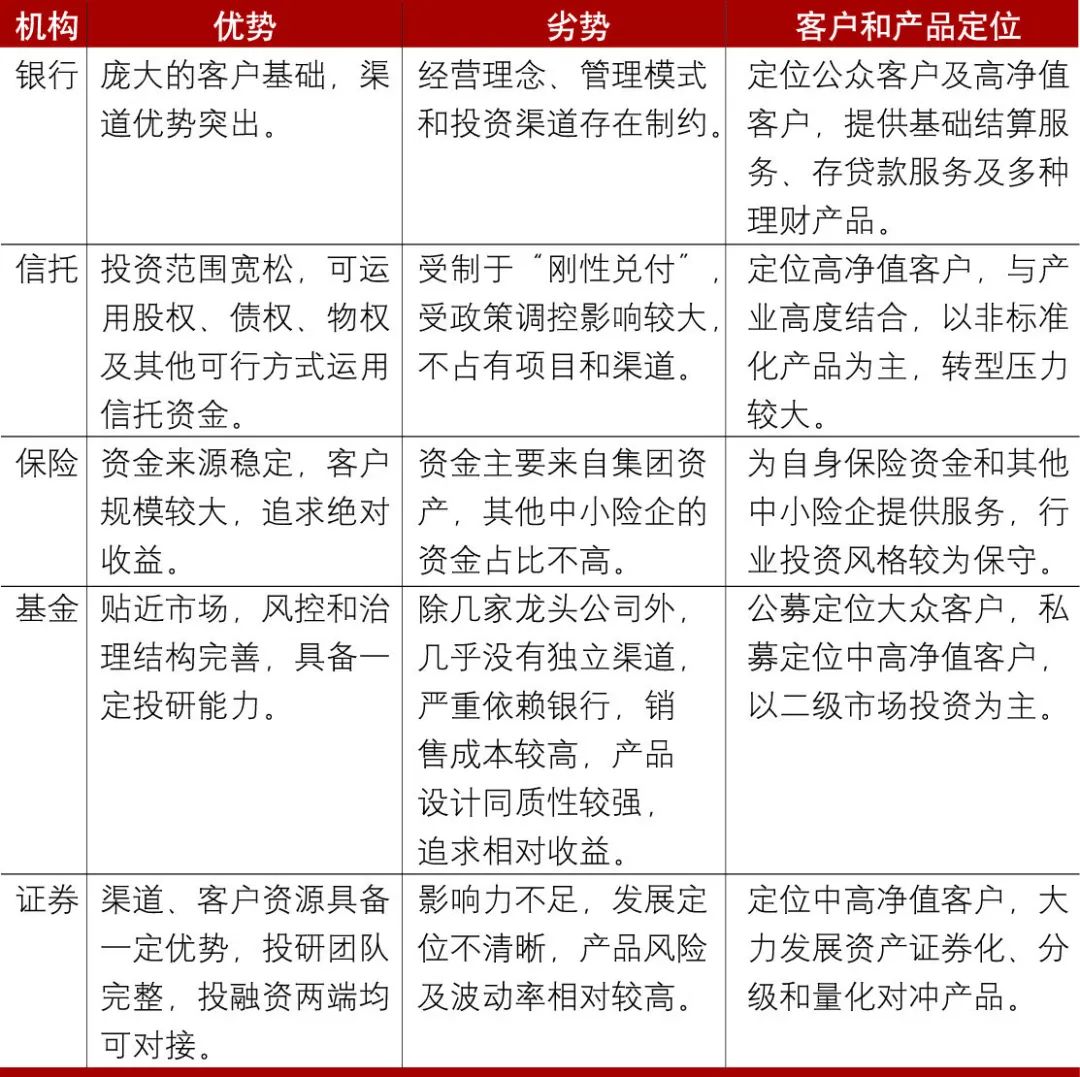 | 机构 | 优势 | 劣势 | 客户和产品定位 |
|---|---|---|---|
| 银行 | 庞大的客户基础，渠道优势突出。 | 经营理念、管理模式和投资渠道存在制约。 | 定位公众客户及高净值客户，提供基础结算服务、存贷款服务及多种理财产品。 |
| 信托 | 投资范围宽松，可运用股权、债权、物权及其他可行方式运用信托资金。 | 受制于“刚性兑付”，受政策调控影响较大，不占有项目和渠道。 | 定位高净值客户，与产业高度结合，以非标准化产品为主，转型压力较大。 |
| 保险 | 资金来源稳定，客户规模较大，追求绝对收益。 | 资金主要来自集团资产，其他中小险企的资金占比不高。 | 为自身保险资金和其他中小险企提供服务，行业投资风格较为保守。 |
| 基金 | 贴近市场，风控和治理结构完善，具备一定投研能力。 | 除几家龙头公司外，几乎没有独立渠道，严重依赖银行，销售成本较高，产品设计同质性较强，追求相对收益。 | 公募定位大众客户，私募定位中高净值客户，以二级市场投资为主。 |
| 证券 | 渠道、客户资源具备一定优势，投研团队完整，投融资两端均可对接。 | 影响力不足，发展定位不清晰，产品风险及波动率相对较高。 | 定位中高净值客户，大力发展资产证券化、分级和量化对冲产品。 |